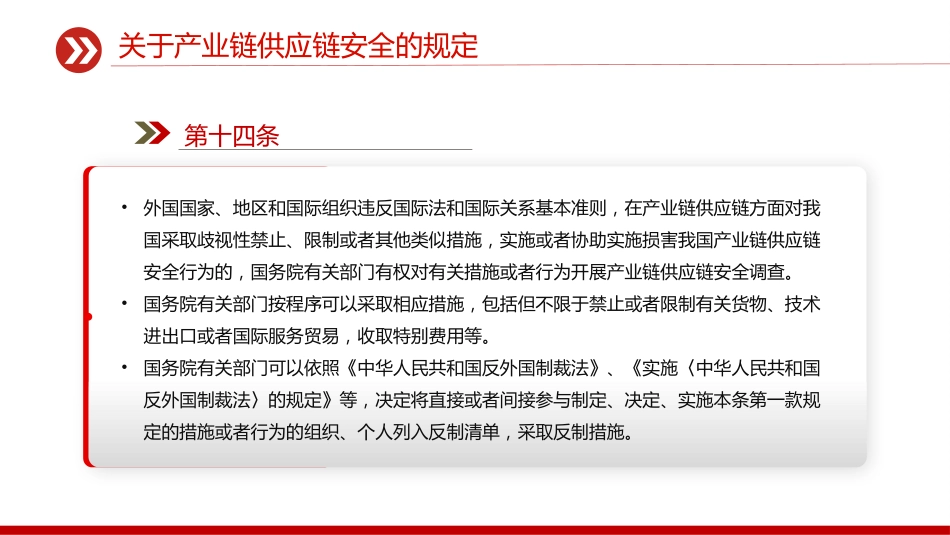 关于产业链供应链安全的规定

第十四条

• 外国国家、地区和国际组织违反国际法和国际关系基本准则，在产业链供应链方面对我国采取歧视性禁止、限制或者其他类似措施，实施或者协助实施损害我国产业链供应链安全行为的，国务院有关部门有权对有关措施或者行为开展产业链供应链安全调查。

• 国务院有关部门按程序可以采取相应措施，包括但不限于禁止或者限制有关货物、技术进出口或者国际服务贸易，收取特别费用等。

• 国务院有关部门可以依照《中华人民共和国反外国制裁法》、《实施〈中华人民共和国反外国制裁法〉的规定》等，决定将直接或者间接参与制定、决定、实施本条第一款规定的措施或者行为的组织、个人列入反制清单，采取反制措施。